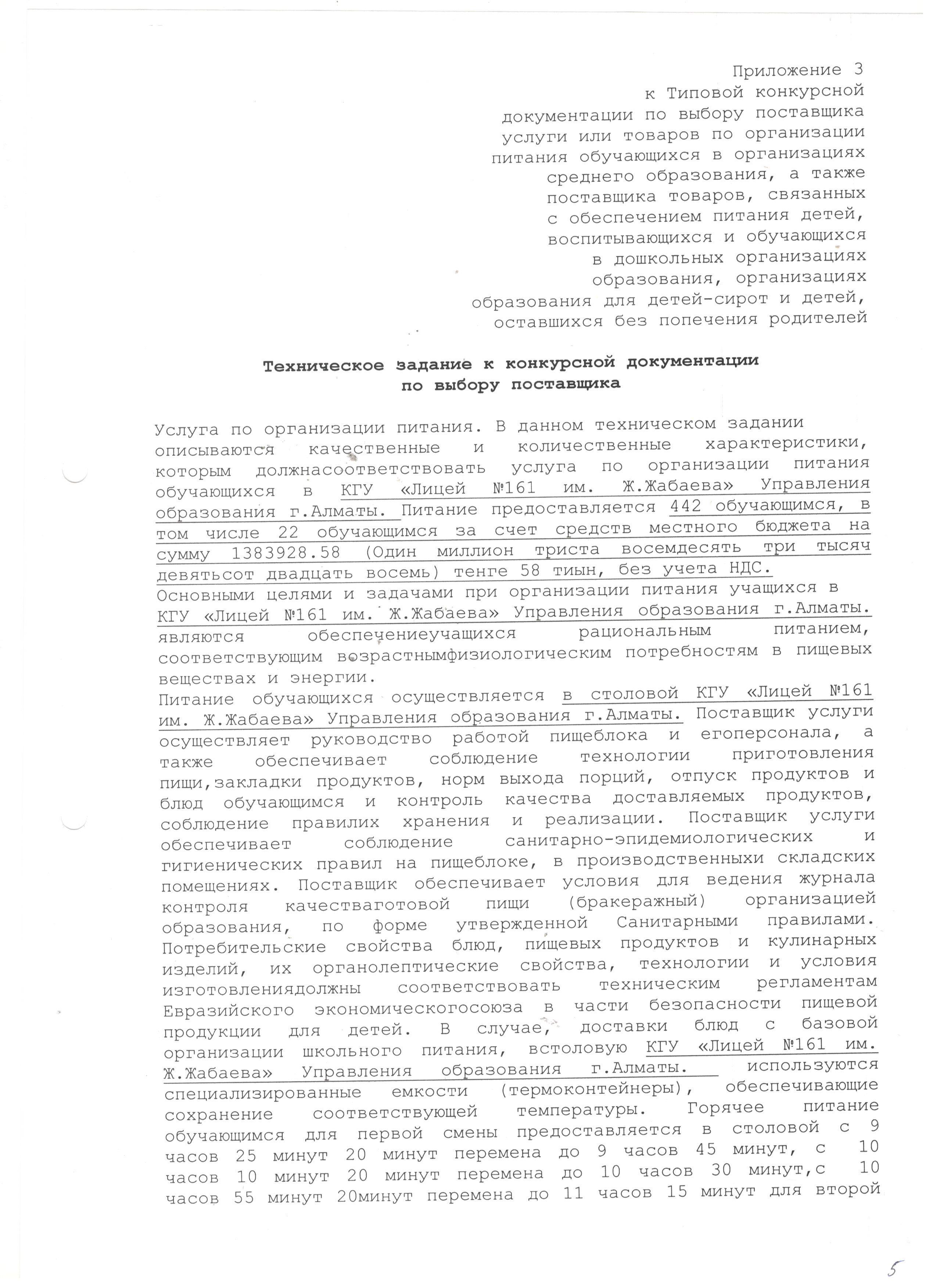 Приложение 3
к Типовой конкурсной документации по выбору поставщика услуги или товаров по организации питания обучающихся в организациях среднего образования, а также поставщика товаров, связанных с обеспечением питания детей, воспитывающихся и обучающихся в дошкольных организациях образования, организациях образования для детей-сирот и детей, оставшихся без попечения родителей

Техническое задание к конкурсной документации
по выбору поставщика

Услуга по организации питания. В данном техническом задании описываются качественные и количественные характеристики, которым должнасоответствовать услуга по организации питания обучающихся в КГУ «Лицей №161 им. Ж.Жабаева» Управления образования г.Алматы. Питание предоставляется 442 обучающимся, в том числе 22 обучающимся за счет средств местного бюджета на сумму 1383928.58 (Один миллион триста восемдесять три тысяч девятьсот двадцать восемь) тенге 58 тиын, без учета НДС.
Основными целями и задачами при организации питания учащихся в КГУ «Лицей №161 им. Ж.Жабаева» Управления образования г.Алматы. являются обеспечениеучащихся рациональным питанием, соответствующим возрастнымфизиологическим потребностям в пищевых веществах и энергии.
Питание обучающихся осуществляется в столовой КГУ «Лицей №161 им. Ж.Жабаева» Управления образования г.Алматы. Поставщик услуги осуществляет руководство работой пищеблока и егоперсонала, а также обеспечивает соблюдение технологии приготовления пищи,закладки продуктов, норм выхода порций, отпуск продуктов и блюд обучающимся и контроль качества доставляемых продуктов, соблюдение правилих хранения и реализации. Поставщик услуги обеспечивает соблюдение санитарно-эпидемиологических и гигиенических правил на пищеблоке, в производственныхи складских помещениях. Поставщик обеспечивает условия для ведения журнала контроля качестваготовой пищи (бракеражный) организацией образования, по форме утвержденной Санитарными правилами. Потребительские свойства блюд, пищевых продуктов и кулинарных изделий, их органолептические свойства, технологии и условия изготовлениядолжны соответствовать техническим регламентам Евразийского экономическогосоюза в части безопасности пищевой продукции для детей. В случае, доставки блюд с базовой организации школьного питания, встоловую КГУ «Лицей №161 им. Ж.Жабаева» Управления образования г.Алматы. используются специализированные емкости (термоконтейнеры), обеспечивающие сохранение соответствующей температуры. Горячее питание обучающимся для первой смены предоставляется в столовой с 9 часов 25 минут 20 минут перемена до 9 часов 45 минут, с 10 часов 10 минут 20 минут перемена до 10 часов 30 минут,с 10 часов 55 минут 20минут перемена до 11 часов 15 минут для второй

5